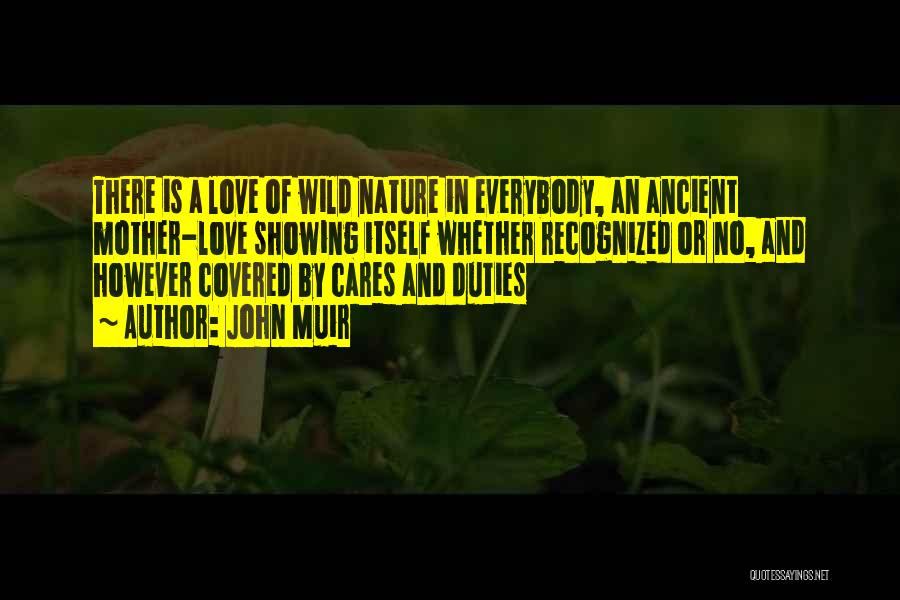 THERE IS A LOVE OF WILD NATURE IN EVERYBODY, AN ANCIENT MOTHER-LOVE SHOWING ITSELF WHETHER RECOGNIZED OR NO, AND HOWEVER COVERED BY CARES AND DUTIES

~ AUTHOR: JOHN MUIR

QUOTESSAYINGS.NET